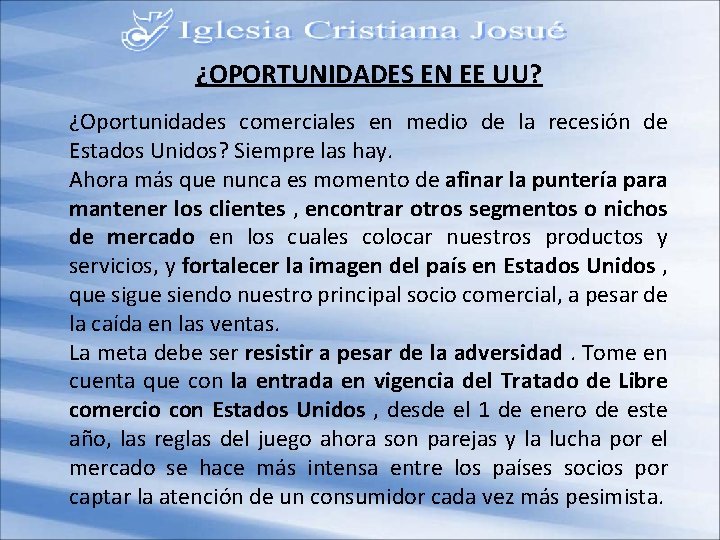 Iglesia Cristiana Josué

¿OPORTUNIDADES EN EE UU?

¿Oportunidades comerciales en medio de la recesión de Estados Unidos? Siempre las hay.

Ahora más que nunca es momento de afinar la puntería para mantener los clientes , encontrar otros segmentos o nichos de mercado en los cuales colocar nuestros productos y servicios, y fortalecer la imagen del país en Estados Unidos , que sigue siendo nuestro principal socio comercial, a pesar de la caída en las ventas.

La meta debe ser resistir a pesar de la adversidad . Tome en cuenta que con la entrada en vigencia del Tratado de Libre comercio con Estados Unidos , desde el 1 de enero de este año, las reglas del juego ahora son parejas y la lucha por el mercado se hace más intensa entre los países socios por captar la atención de un consumidor cada vez más pesimista.